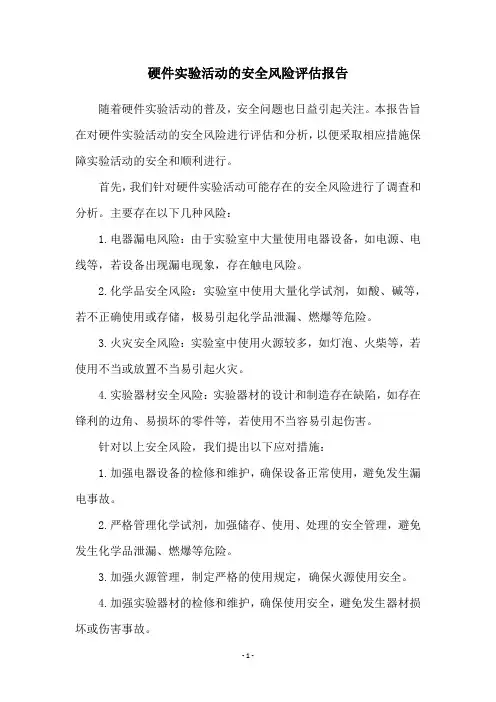 硬件实验活动的安全风险评估报告

随着硬件实验活动的普及，安全问题也日益引起关注。本报告旨在对硬件实验活动的安全风险进行评估和分析，以便采取相应措施保障实验活动的安全和顺利进行。

首先，我们针对硬件实验活动可能存在的安全风险进行了调查和分析。主要存在以下几种风险：

1. 电器漏电风险：由于实验室中大量使用电器设备，如电源、电线等，若设备出现漏电现象，存在触电风险。

2. 化学品安全风险：实验室中使用大量化学试剂，如酸、碱等，若不正确使用或存储，极易引起化学品泄漏、燃爆等危险。

3. 火灾安全风险：实验室中使用火源较多，如灯泡、火柴等，若使用不当或放置不当易引起火灾。

4. 实验器材安全风险：实验器材的设计和制造存在缺陷，如存在锋利的边角、易损坏的零件等，若使用不当容易引起伤害。

针对以上安全风险，我们提出以下应对措施：

1. 加强电器设备的检修和维护，确保设备正常使用，避免发生漏电事故。

2. 严格管理化学试剂，加强储存、使用、处理的安全管理，避免发生化学品泄漏、燃爆等危险。

3. 加强火源管理，制定严格的使用规定，确保火源使用安全。

4. 加强实验器材的检修和维护，确保使用安全，避免发生器材损坏或伤害事故。

- 1 -